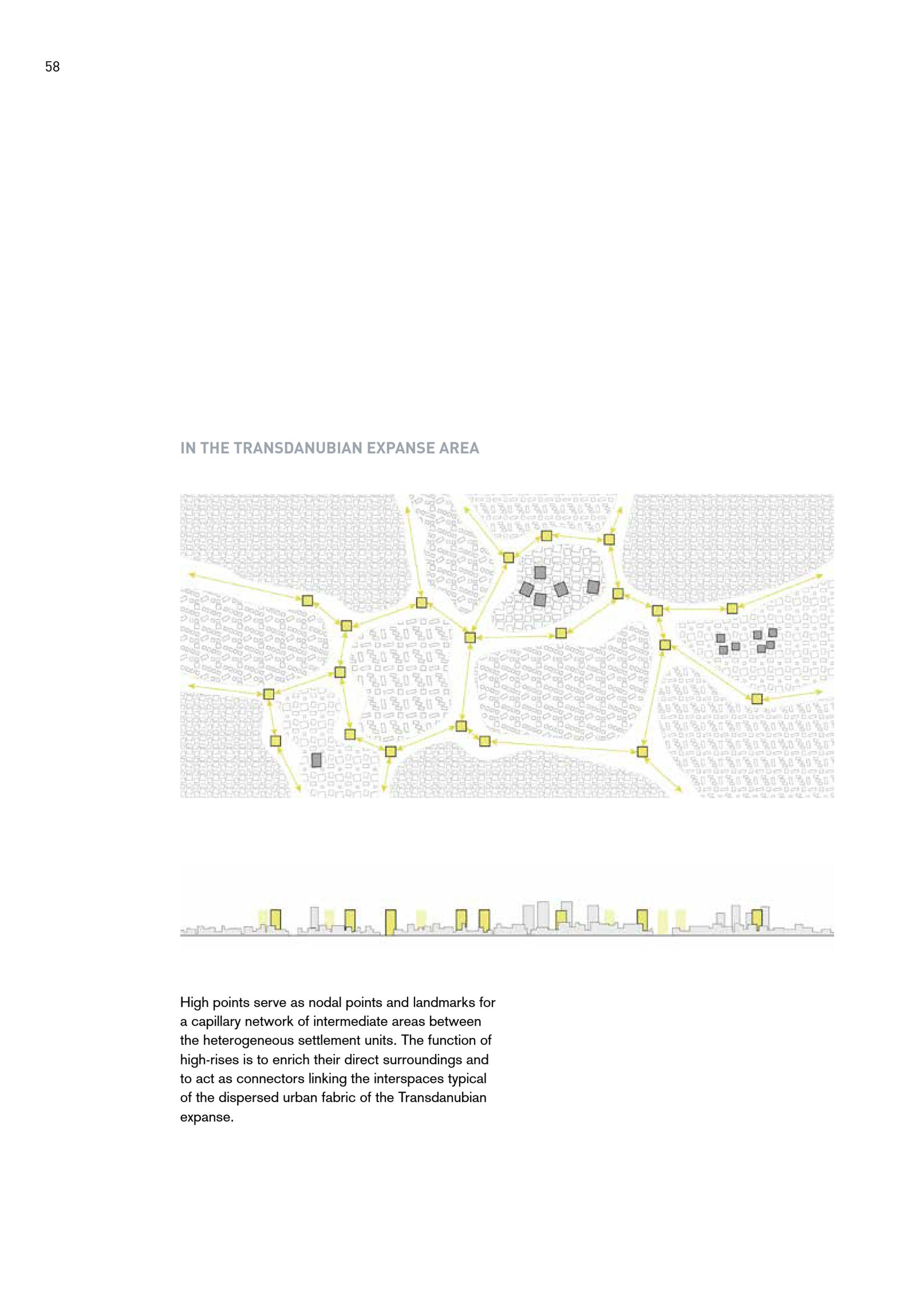 58

IN THE TRANSDANUBIAN EXPANSE AREA

High points serve as nodal points and landmarks for a capillary network of intermediate areas between the heterogeneous settlement units. The function of high-rises is to enrich their direct surroundings and to act as connectors linking the interspaces typical of the dispersed urban fabric of the Transdanubian expanse.